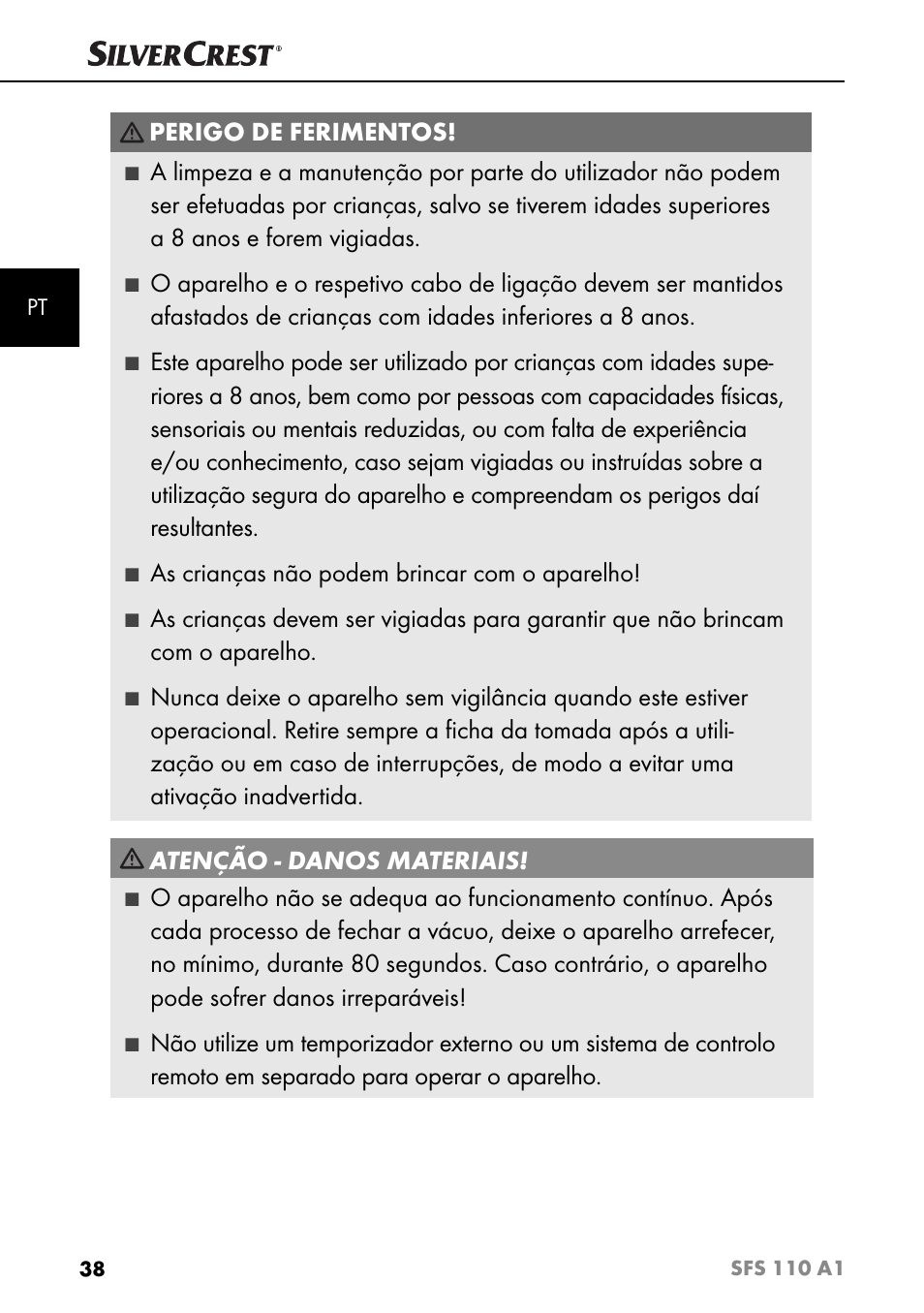 SILVERCREST®

PT

⚠ PERIGO DE FERIMENTOS!

■ A limpeza e a manutenção por parte do utilizador não podem ser efetuadas por crianças, salvo se tiverem idades superiores a 8 anos e forem vigiadas.

■ O aparelho e o respetivo cabo de ligação devem ser mantidos afastados de crianças com idades inferiores a 8 anos.

■ Este aparelho pode ser utilizado por crianças com idades superiores a 8 anos, bem como por pessoas com capacidades físicas, sensoriais ou mentais reduzidas, ou com falta de experiência e/ou conhecimento, caso sejam vigiadas ou instruídas sobre a utilização segura do aparelho e compreendam os perigos daí resultantes.

■ As crianças não podem brincar com o aparelho!

■ As crianças devem ser vigiadas para garantir que não brincam com o aparelho.

■ Nunca deixe o aparelho sem vigilância quando este estiver operacional. Retire sempre a ficha da tomada após a utilização ou em caso de interrupções, de modo a evitar uma ativação inadvertida.

⚠ ATENÇÃO - DANOS MATERIAIS!

■ O aparelho não se adequa ao funcionamento contínuo. Após cada processo de fechar a vácuo, deixe o aparelho arrefecer, no mínimo, durante 80 segundos. Caso contrário, o aparelho pode sofrer danos irreparáveis!

■ Não utilize um temporizador externo ou um sistema de controlo remoto em separado para operar o aparelho.

38

SFS 110 A1